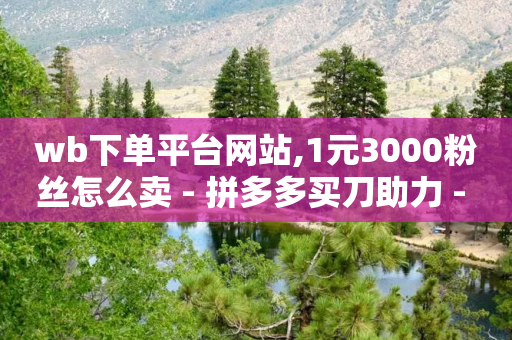 wb下单平台网站,1元3000粉丝怎么卖 - 拼多多买刀助力 -